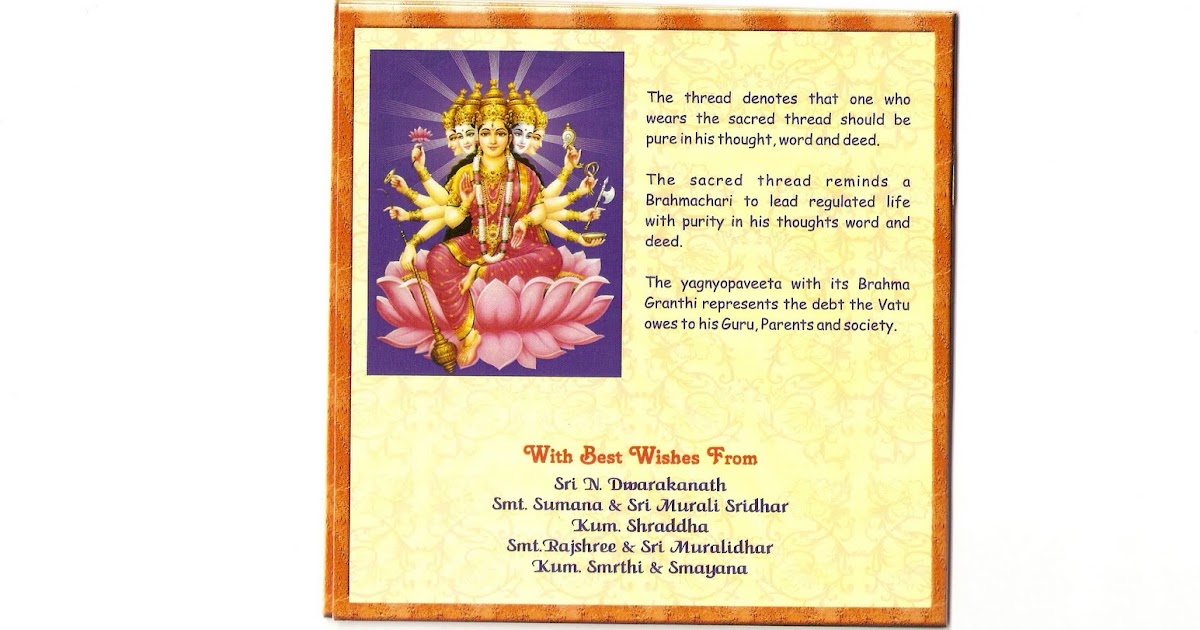 The thread denotes that one who wears the sacred thread should be pure in his thought, word and deed.

The sacred thread reminds a Brahmachari to lead regulated life with purity in his thoughts word and deed.

The yagnyopaveeta with its Brahma Granthi represents the debt the Vatu owes to his Guru, Parents and society.

With Best Wishes From
Sri N. Dwarakanath
Smt. Sumana & Sri Murali Sridhar
Kum. Shraddha
Smt.Rajshree & Sri Muralidhar
Kum. Smrthi & Smayana